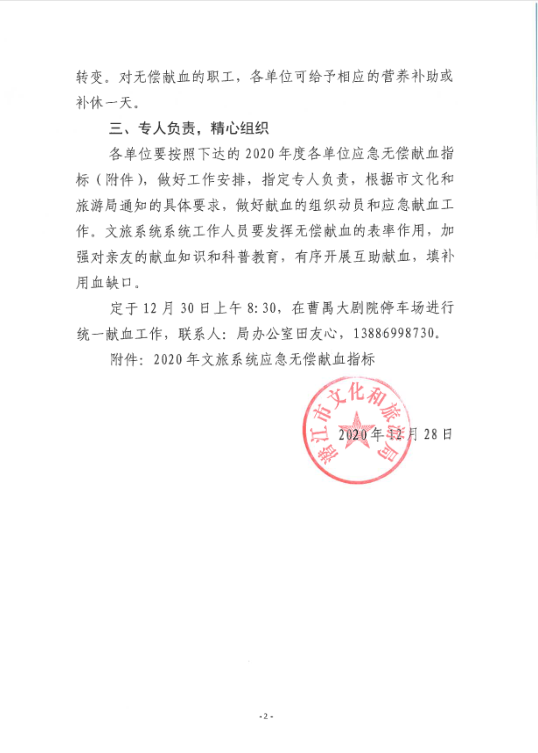 转变。对无偿献血的职工，各单位可给予相应的营养补助或补休一天。

三、专人负责，精心组织

各单位要按照下达的 2020 年度各单位应急无偿献血指标（附件），做好工作安排，指定专人负责，根据市文化和旅游局通知的具体要求，做好献血的组织动员和应急献血工作。文旅系统系统工作人员要发挥无偿献血的表率作用，加强对亲友的献血知识和科普教育，有序开展互助献血，填补用血缺口。

定于 12 月 30 日上午 8:30，在曹禺大剧院停车场进行统一献血工作，联系人：局办公室田友心，13886998730。

附件：2020 年文旅系统应急无偿献血指标

潜江市文化和旅游局

2020 年 12 月 28 日

- 2 -